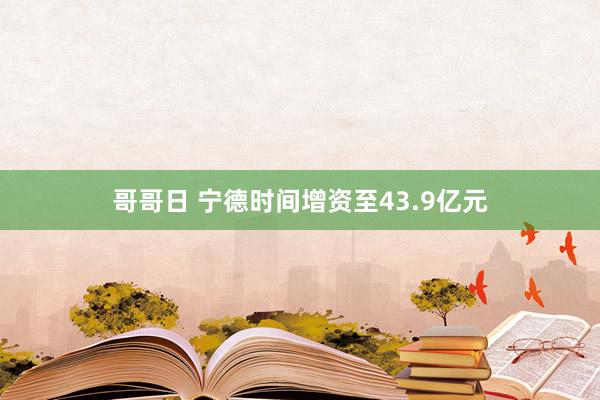 哥哥日 宁德时间增资至43.9亿元